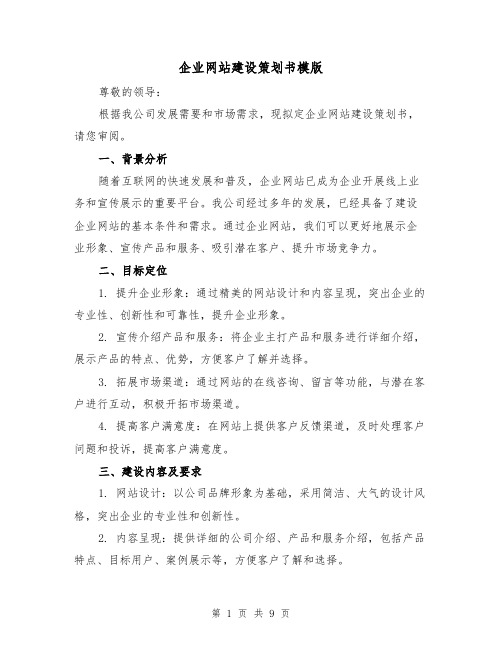 企业网站建设策划书模版

尊敬的领导：

根据我公司发展需要和市场需求，现拟定企业网站建设策划书，请您审阅。

一、背景分析

随着互联网的快速发展和普及，企业网站已成为企业开展线上业务和宣传展示的重要平台。我公司经过多年的发展，已经具备了建设企业网站的基本条件和需求。通过企业网站，我们可以更好地展示企业形象、宣传产品和服务、吸引潜在客户、提升市场竞争力。

二、目标定位

1. 提升企业形象：通过精美的网站设计和内容呈现，突出企业的专业性、创新性和可靠性，提升企业形象。

2. 宣传介绍产品和服务：将企业主打产品和服务进行详细介绍，展示产品的特点、优势，方便客户了解并选择。

3. 拓展市场渠道：通过网站的在线咨询、留言等功能，与潜在客户进行互动，积极开拓市场渠道。

4. 提高客户满意度：在网站上提供客户反馈渠道，及时处理客户问题和投诉，提高客户满意度。

三、建设内容及要求

1. 网站设计：以公司品牌形象为基础，采用简洁、大气的设计风格，突出企业的专业性和创新性。

2. 内容呈现：提供详细的公司介绍、产品和服务介绍，包括产品特点、目标用户、案例展示等，方便客户了解和选择。

第 1 页 共 9 页